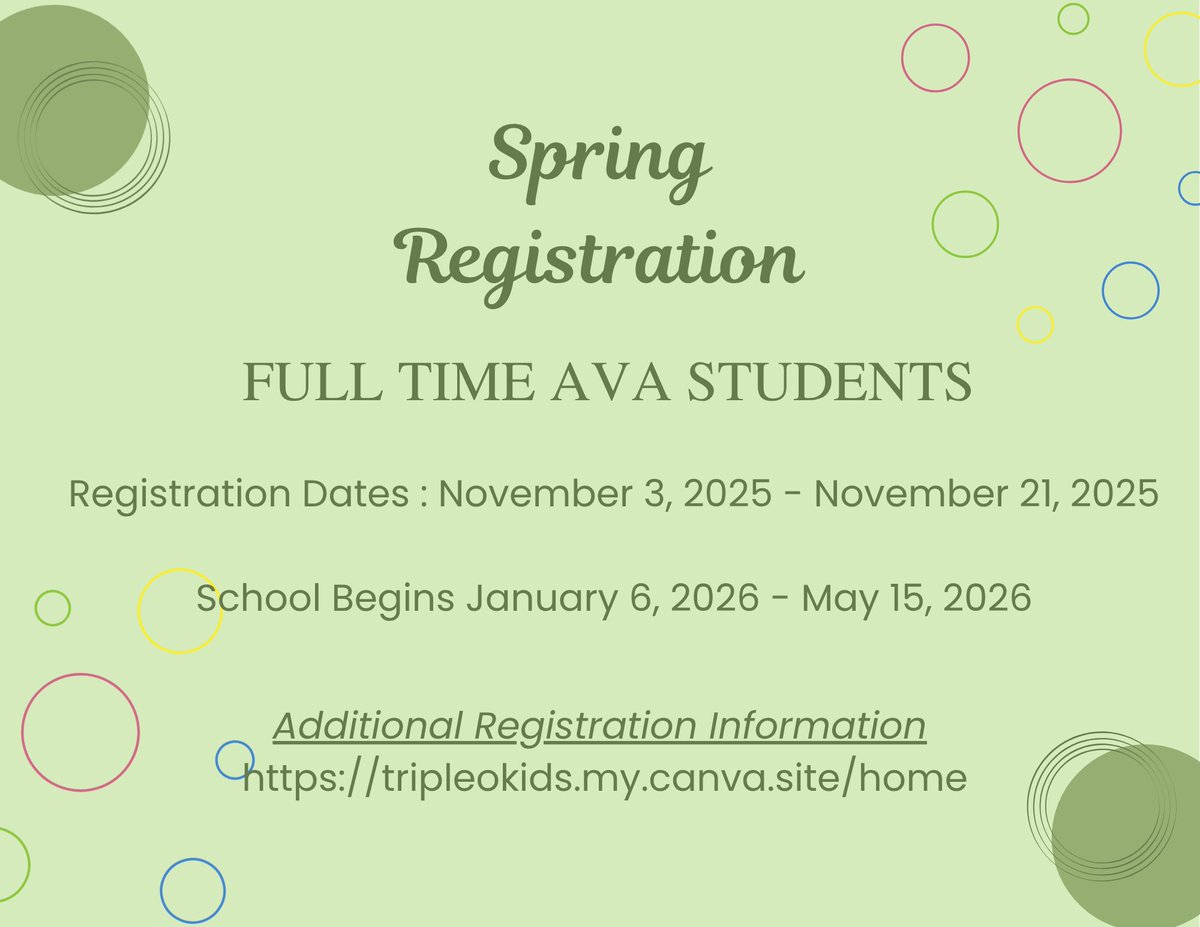 Spring
Registration

FULL TIME AVA STUDENTS

Registration Dates : November 3, 2025 - November 21, 2025

School Begins January 6, 2026 - May 15, 2026

Additional Registration Information
https://tripleokids.my.canva.site/home